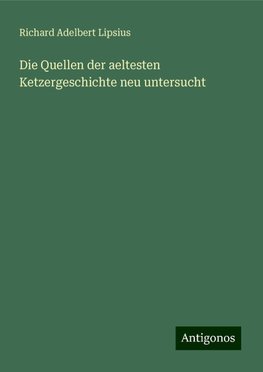 Richard Adelbert Lipsius

Die Quellen der aeltesten Ketzergeschichte neu untersucht

Antigonos